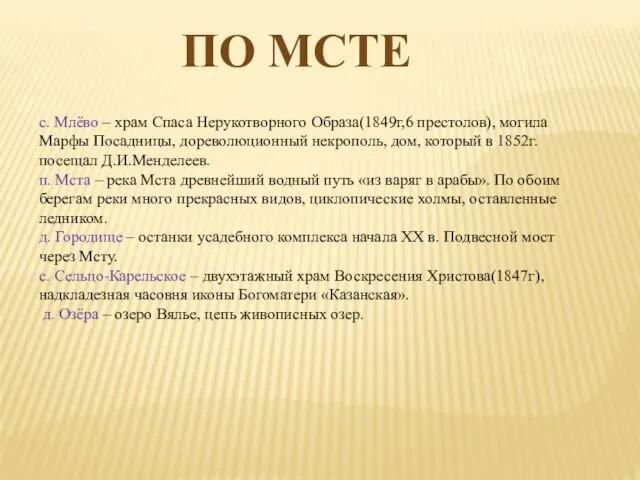 ПО МСТЕ

с. Млёво – храм Спаса Нерукотворного Образа(1849г,6 престолов), могила Марфы Посадницы, дореволюционный некрополь, дом, который в 1852г. посещал Д.И.Менделеев.
п. Мста – река Мста древнейший водный путь «из варяг в арабы». По обоим берегам реки много прекрасных видов, циклопические холмы, оставленные ледником.
д. Городище – останки усадебного комплекса начала XX в. Подвесной мост через Мсту.
с. Сельцо-Карельское – двухэтажный храм Воскресения Христова(1847г), надкладезная часовня иконы Богоматери «Казанская».
д. Озёра – озеро Вялье, цепь живописных озер.